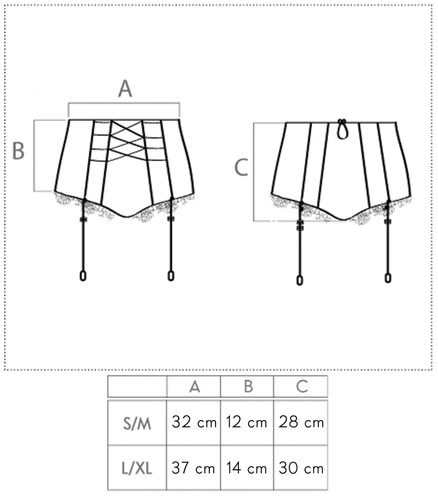 A

B

C

|  | A | B | C |
|---|---|---|---|
| S/M | 32 cm | 12 cm | 28 cm |
| L/XL | 37 cm | 14 cm | 30 cm |